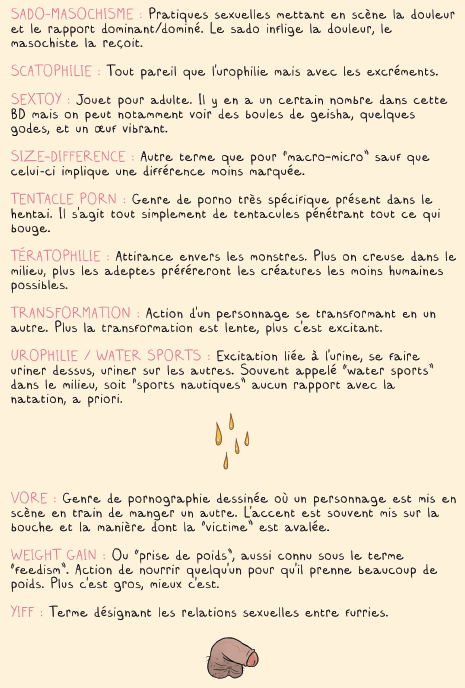 SADO-MASOCHISME : Pratiques sexuelles mettant en scène la douleur et le rapport dominant/dominé. Le sado inflige la douleur, le masochiste la reçoit.

SCATOPHILIE : Tout pareil que l'urophilie mais avec les excréments.

SEXTOY : Jouet pour adulte. Il y en a un certain nombre dans cette BD mais on peut notamment voir des boules de geisha, quelques godes, et un œuf vibrant.

SIZE-DIFFERENCE : Autre terme que pour "macro-micro" sauf que celui-ci implique une différence moins marquée.

TENTACLE PORN : Genre de porno très spécifique présent dans le hentai. Il s'agit tout simplement de tentacules pénétrant tout ce qui bouge.

TÉRATOPHILIE : Attirance envers les monstres. Plus on creuse dans le milieu, plus les adeptes préféreront les créatures les moins humaines possibles.

TRANSFORMATION : Action d'un personnage se transformant en un autre. Plus la transformation est lente, plus c'est excitant.

UROPHILIE / WATER SPORTS : Excitation liée à l'urine, se faire uriner dessus, uriner sur les autres. Souvent appelé "water sports" dans le milieu, soit "sports nautiques" aucun rapport avec la natation, a priori.

VORE : Genre de pornographie dessinée où un personnage est mis en scène en train de manger un autre. L'accent est souvent mis sur la bouche et la manière dont la "victime" est avalée.

WEIGHT GAIN : Ou "prise de poids", aussi connu sous le terme "feedism". Action de nourrir quelqu'un pour qu'il prenne beaucoup de poids. Plus c'est gros, mieux c'est.

YIFF : Terme désignant les relations sexuelles entre furries.